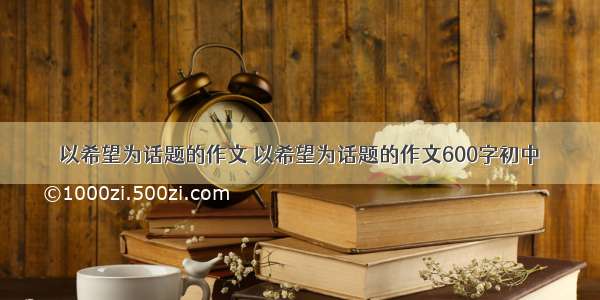 以希望为话题的作文 以希望为话题的作文600字初中

©1000zi.500zi.com